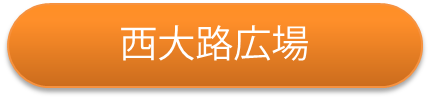 西大路広場